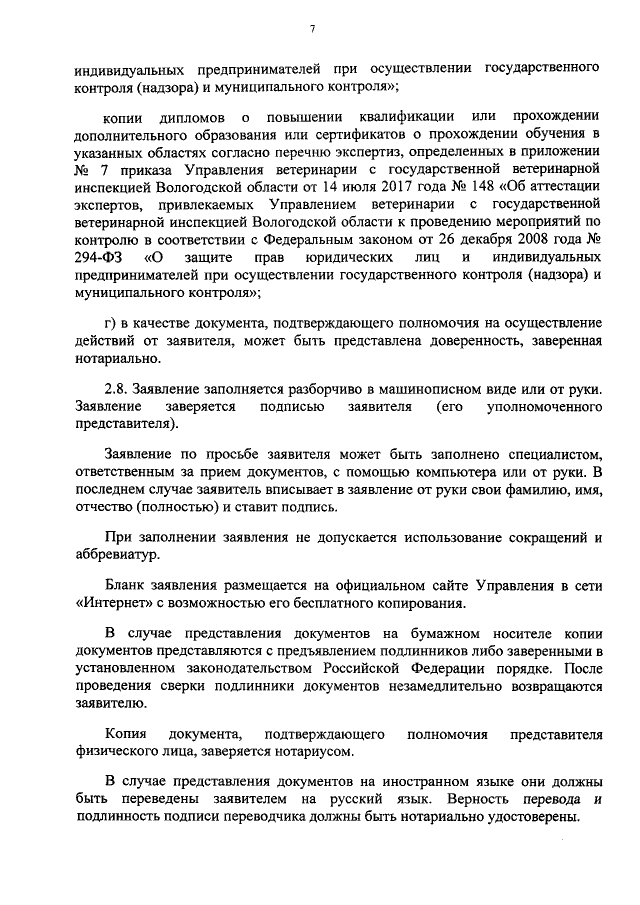 7

индивидуальных предпринимателей при осуществлении государственного контроля (надзора) и муниципального контроля»;

копии дипломов о повышении квалификации или прохождении дополнительного образования или сертификатов о прохождении обучения в указанных областях согласно перечню экспертиз, определенных в приложении № 7 приказа Управления ветеринарии с государственной ветеринарной инспекцией Вологодской области от 14 июля 2017 года № 148 «Об аттестации экспертов, привлекаемых Управлением ветеринарии с государственной ветеринарной инспекцией Вологодской области к проведению мероприятий по контролю в соответствии с Федеральным законом от 26 декабря 2008 года № 294-ФЗ «О защите прав юридических лиц и индивидуальных предпринимателей при осуществлении государственного контроля (надзора) и муниципального контроля»;

г) в качестве документа, подтверждающего полномочия на осуществление действий от заявителя, может быть представлена доверенность, заверенная нотариально.

2.8. Заявление заполняется разборчиво в машинописном виде или от руки. Заявление заверяется подписью заявителя (его уполномоченного представителя).

Заявление по просьбе заявителя может быть заполнено специалистом, ответственным за прием документов, с помощью компьютера или от руки. В последнем случае заявитель вписывает в заявление от руки свои фамилию, имя, отчество (полностью) и ставит подпись.

При заполнении заявления не допускается использование сокращений и аббревиатур.

Бланк заявления размещается на официальном сайте Управления в сети «Интернет» с возможностью его бесплатного копирования.

В случае представления документов на бумажном носителе копии документов представляются с предъявлением подлинников либо заверенными в установленном законодательством Российской Федерации порядке. После проведения сверки подлинники документов незамедлительно возвращаются заявителю.

Копия документа, подтверждающего полномочия представителя физического лица, заверяется нотариусом.

В случае представления документов на иностранном языке они должны быть переведены заявителем на русский язык. Верность перевода и подлинность подписи переводчика должны быть нотариально удостоверены.